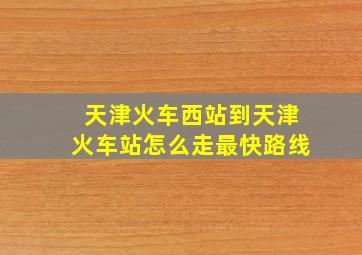 天津火车西站到天津火车站怎么走最快路线